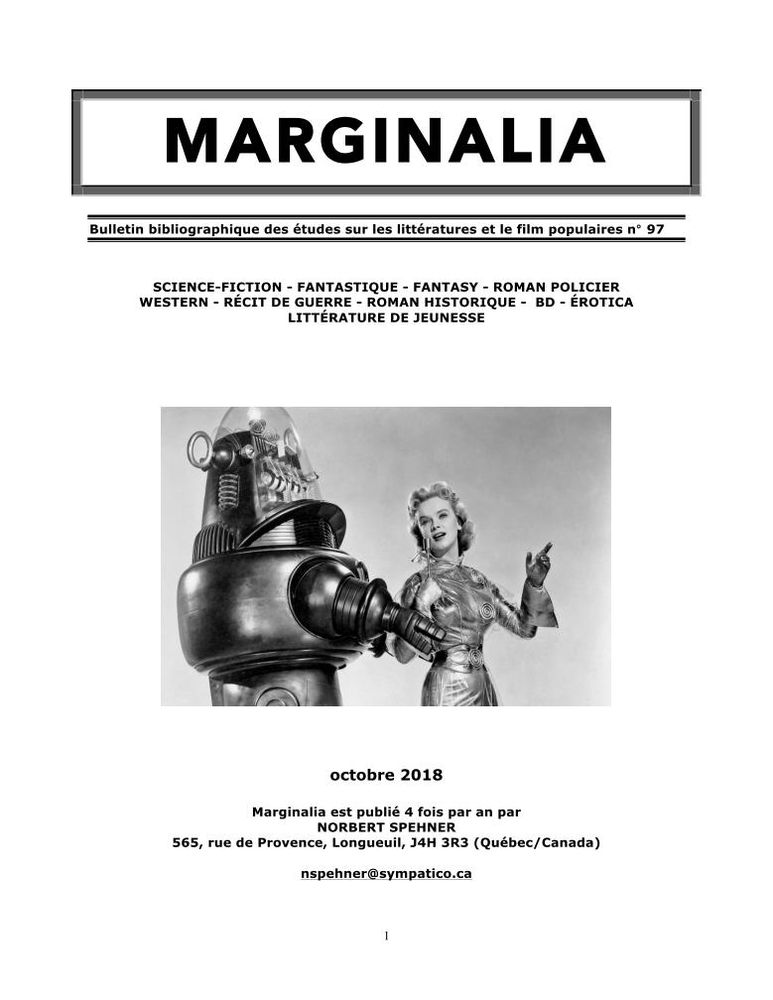 MARGINALIA

Bulletin bibliographique des études sur les littératures et le film populaires n° 97

SCIENCE-FICTION - FANTASTIQUE - FANTASY - ROMAN POLICIER
WESTERN - RÉCIT DE GUERRE - ROMAN HISTORIQUE - BD - ÉROTICA
LITTÉRATURE DE JEUNESSE

octobre 2018

Marginalia est publié 4 fois par an par
NORBERT SPEHNER
565, rue de Provence, Longueuil, J4H 3R3 (Québec/Canada)

nspehner@sympatico.ca

1